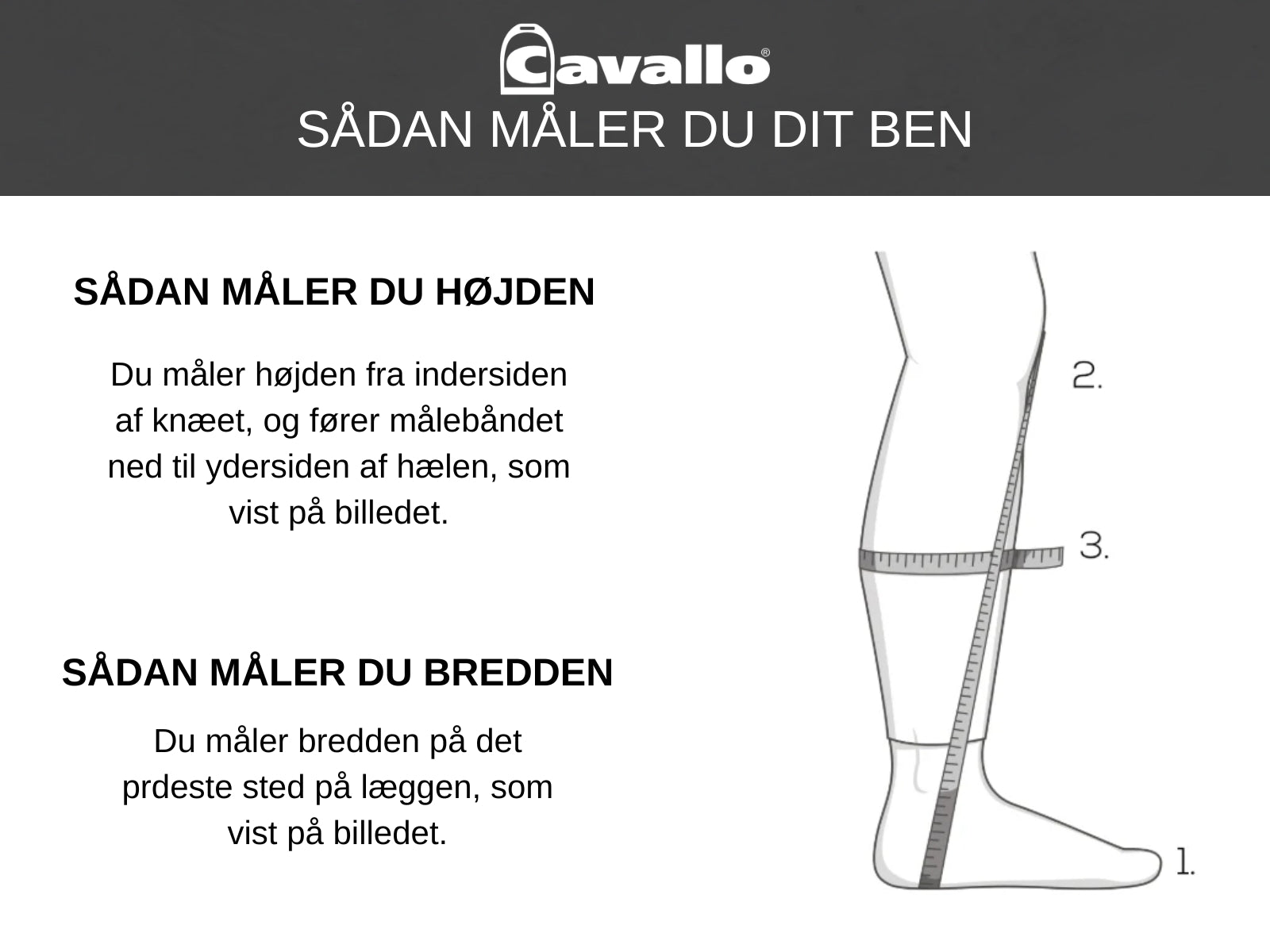 Cavallo®
SÅDAN MÅLER DU DIT BEN

SÅDAN MÅLER DU HØJDEN

Du måler højden fra indersiden af knæet, og fører målebåndet ned til ydersiden af hælen, som vist på billedet.

SÅDAN MÅLER DU BREDDEN

Du måler bredden på det prdeste sted på læggen, som vist på billedet.

2.

3.

1.